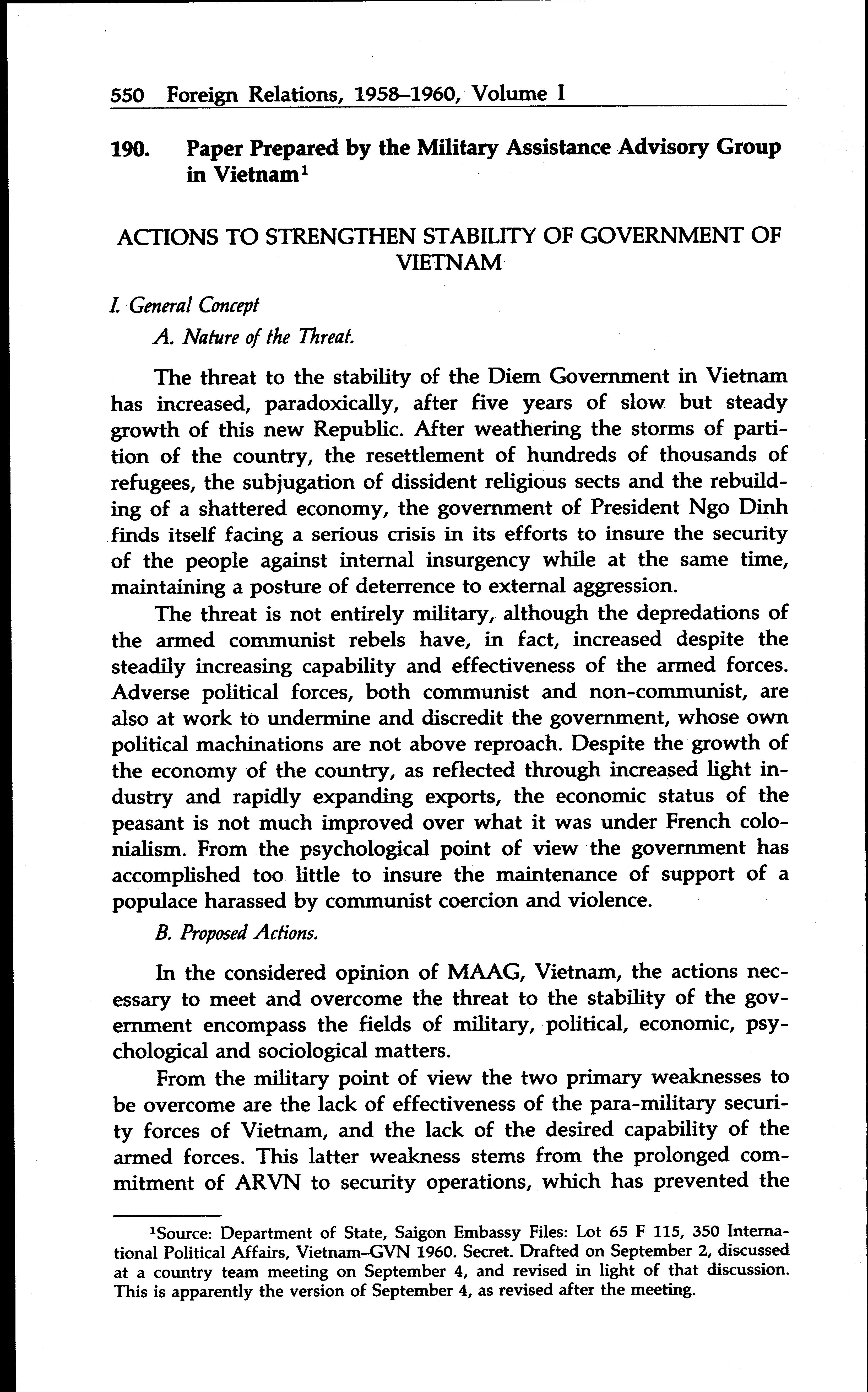 550 Foreign Relations, 1958–1960, Volume I

190. Paper Prepared by the Military Assistance Advisory Group in Vietnam$^1$

ACTIONS TO STRENGTHEN STABILITY OF GOVERNMENT OF VIETNAM

I. General Concept

A. Nature of the Threat.

The threat to the stability of the Diem Government in Vietnam has increased, paradoxically, after five years of slow but steady growth of this new Republic. After weathering the storms of partition of the country, the resettlement of hundreds of thousands of refugees, the subjugation of dissident religious sects and the rebuilding of a shattered economy, the government of President Ngo Dinh finds itself facing a serious crisis in its efforts to insure the security of the people against internal insurgency while at the same time, maintaining a posture of deterrence to external aggression.

The threat is not entirely military, although the depredations of the armed communist rebels have, in fact, increased despite the steadily increasing capability and effectiveness of the armed forces. Adverse political forces, both communist and non-communist, are also at work to undermine and discredit the government, whose own political machinations are not above reproach. Despite the growth of the economy of the country, as reflected through increased light industry and rapidly expanding exports, the economic status of the peasant is not much improved over what it was under French colonialism. From the psychological point of view the government has accomplished too little to insure the maintenance of support of a populace harassed by communist coercion and violence.

B. Proposed Actions.

In the considered opinion of MAAG, Vietnam, the actions necessary to meet and overcome the threat to the stability of the government encompass the fields of military, political, economic, psychological and sociological matters.

From the military point of view the two primary weaknesses to be overcome are the lack of effectiveness of the para-military security forces of Vietnam, and the lack of the desired capability of the armed forces. This latter weakness stems from the prolonged commitment of ARVN to security operations, which has prevented the

$^1$Source: Department of State, Saigon Embassy Files: Lot 65 F 115, 350 International Political Affairs, Vietnam–GVN 1960. Secret. Drafted on September 2, discussed at a country team meeting on September 4, and revised in light of that discussion. This is apparently the version of September 4, as revised after the meeting.